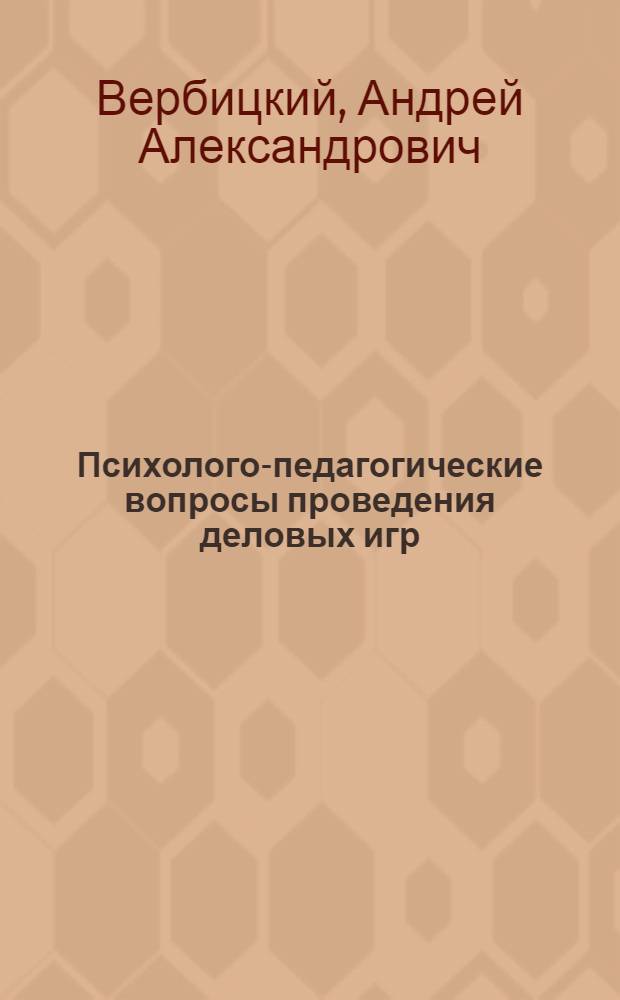 Вербицкий, Андрей Александрович

Психолого-педагогические вопросы проведения деловых игр